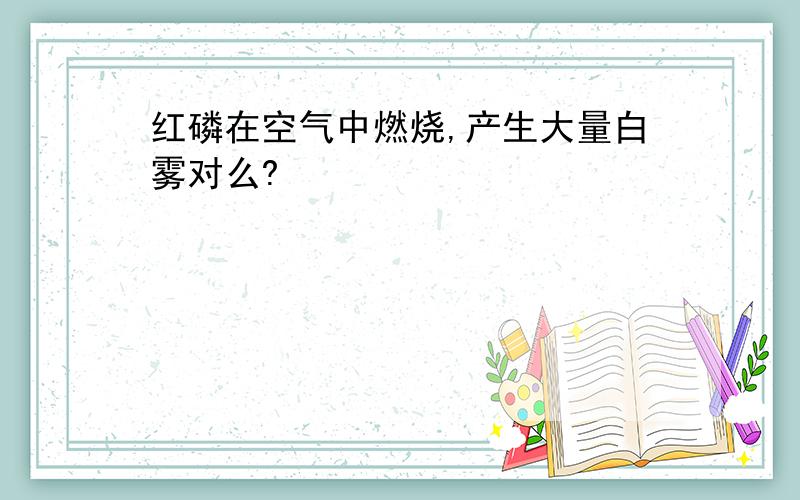 红磷在空气中燃烧,产生大量白雾对么?